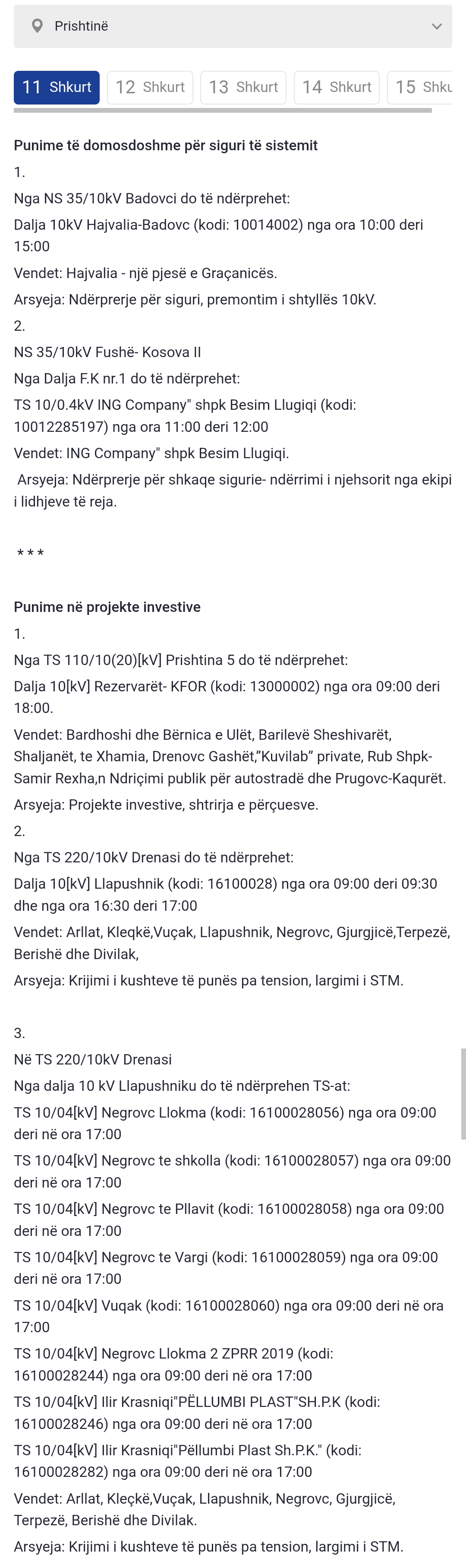 Prishtinë

11 Shkurt 12 Shkurt 13 Shkurt 14 Shkurt 15 Shku

Punime të domosdoshme për siguri të sistemit

1.

Nga NS 35/10kV Badovci do të ndërprehet:

Dalja 10kV Hajvalia-Badovc (kodi: 10014002) nga ora 10:00 deri 15:00

Vendet: Hajvalia - një pjesë e Graçanicës.

Arsyeja: Ndërprerje për siguri, premontim i shtyllës 10kV.

2.

NS 35/10kV Fushë- Kosova II

Nga Dalja F.K nr.1 do të ndërprehet:

TS 10/0.4kV ING Company" shpk Besim Llugiqi (kodi: 10012285197) nga ora 11:00 deri 12:00

Vendet: ING Company" shpk Besim Llugiqi.

Arsyeja: Ndërprerje për shkaqe sigurie- ndërrimi i njehsorit nga ekipi i lidhjeve të reja.

***

Punime në projekte investive

1.

Nga TS 110/10(20)[kV] Prishtina 5 do të ndërprehet:

Dalja 10[kV] Rezervarët- KFOR (kodi: 13000002) nga ora 09:00 deri 18:00.

Vendet: Bardhoshi dhe Bërnica e Ulët, Barilevë Sheshivarët, Shaljanët, te Xhamia, Drenovc Gashët,"Kuvilab" private, Rub Shpk- Samir Rexha,n Ndriçimi publik për autostradë dhe Prugovc-Kaqurët.

Arsyeja: Projekte investive, shtrirja e përçuesve.

2.

Nga TS 220/10kV Drenasi do të ndërprehet:

Dalja 10[kV] Llapushnik (kodi: 16100028) nga ora 09:00 deri 09:30 dhe nga ora 16:30 deri 17:00

Vendet: Arllat, Kleqkë,Vuçak, Llapushnik, Negrovc, Gjurgjicë,Terpezë, Berishë dhe Divilak,

Arsyeja: Krijimi i kushteve të punës pa tension, largimi i STM.

3.

Në TS 220/10kV Drenasi

Nga dalja 10 kV Llapushniku do të ndërprehen TS-at:

TS 10/04[kV] Negrovc Llokma (kodi: 16100028056) nga ora 09:00 deri në ora 17:00

TS 10/04[kV] Negrovc te shkolla (kodi: 16100028057) nga ora 09:00 deri në ora 17:00

TS 10/04[kV] Negrovc te Pllavit (kodi: 16100028058) nga ora 09:00 deri në ora 17:00

TS 10/04[kV] Negrovc te Vargi (kodi: 16100028059) nga ora 09:00 deri në ora 17:00

TS 10/04[kV] Vuqak (kodi: 16100028060) nga ora 09:00 deri në ora 17:00

TS 10/04[kV] Negrovc Llokma 2 ZPRR 2019 (kodi: 16100028244) nga ora 09:00 deri në ora 17:00

TS 10/04[kV] Ilir Krasniqi"PËLLUMBI PLAST"SH.P.K (kodi: 16100028246) nga ora 09:00 deri në ora 17:00

TS 10/04[kV] Ilir Krasniqi"Pëllumbi Plast Sh.P.K." (kodi: 16100028282) nga ora 09:00 deri në ora 17:00

Vendet: Arllat, Kleçkë,Vuçak, Llapushnik, Negrovc, Gjurgjicë, Terpezë, Berishë dhe Divilak.

Arsyeja: Krijimi i kushteve të punës pa tension, largimi i STM.